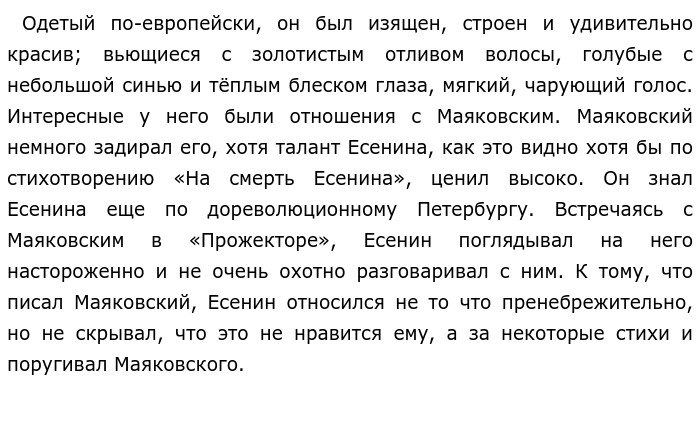 Одетый по-европейски, он был изящен, строен и удивительно красив; вьющиеся с золотистым отливом волосы, голубые с небольшой синью и тёплым блеском глаза, мягкий, чарующий голос. Интересные у него были отношения с Маяковским. Маяковский немного задирал его, хотя талант Есенина, как это видно хотя бы по стихотворению «На смерть Есенина», ценил высоко. Он знал Есенина еще по дореволюционному Петербургу. Встречаясь с Маяковским в «Прожекторе», Есенин поглядывал на него настороженно и не очень охотно разговаривал с ним. К тому, что писал Маяковский, Есенин относился не то что пренебрежительно, но не скрывал, что это не нравится ему, а за некоторые стихи и поругивал Маяковского.